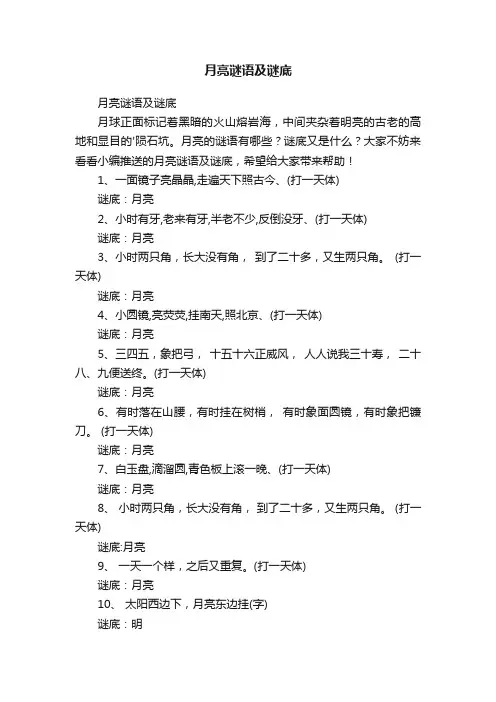 月亮谜语及谜底

月亮谜语及谜底

月球正面标记着黑暗的火山熔岩海，中间夹杂着明亮的古老的高地和显目的'陨石坑。月亮的谜语有哪些？谜底又是什么？大家不妨来看看小编推送的月亮谜语及谜底，希望给大家带来帮助！

1、一面镜子亮晶晶,走遍天下照古今、(打一天体)

谜底：月亮

2、小时有牙,老来有牙,半老不少,反倒没牙、(打一天体)

谜底：月亮

3、小时两只角，长大没有角， 到了二十多，又生两只角。 (打一天体)

谜底：月亮

4、小圆镜,亮荧荧,挂南天,照北京、(打一天体)

谜底：月亮

5、三四五，象把弓， 十五十六正威风， 人人说我三十寿， 二十八、九便送终。(打一天体)

谜底：月亮

6、有时落在山腰，有时挂在树梢， 有时象面圆镜，有时象把镰刀。 (打一天体)

谜底：月亮

7、白玉盘,滴溜圆,青色板上滚一晚、(打一天体)

谜底：月亮

8、 小时两只角，长大没有角， 到了二十多，又生两只角。 (打一天体)

谜底:月亮

9、 一天一个样，之后又重复。(打一天体)

谜底：月亮

10、 太阳西边下，月亮东边挂(字)

谜底：明